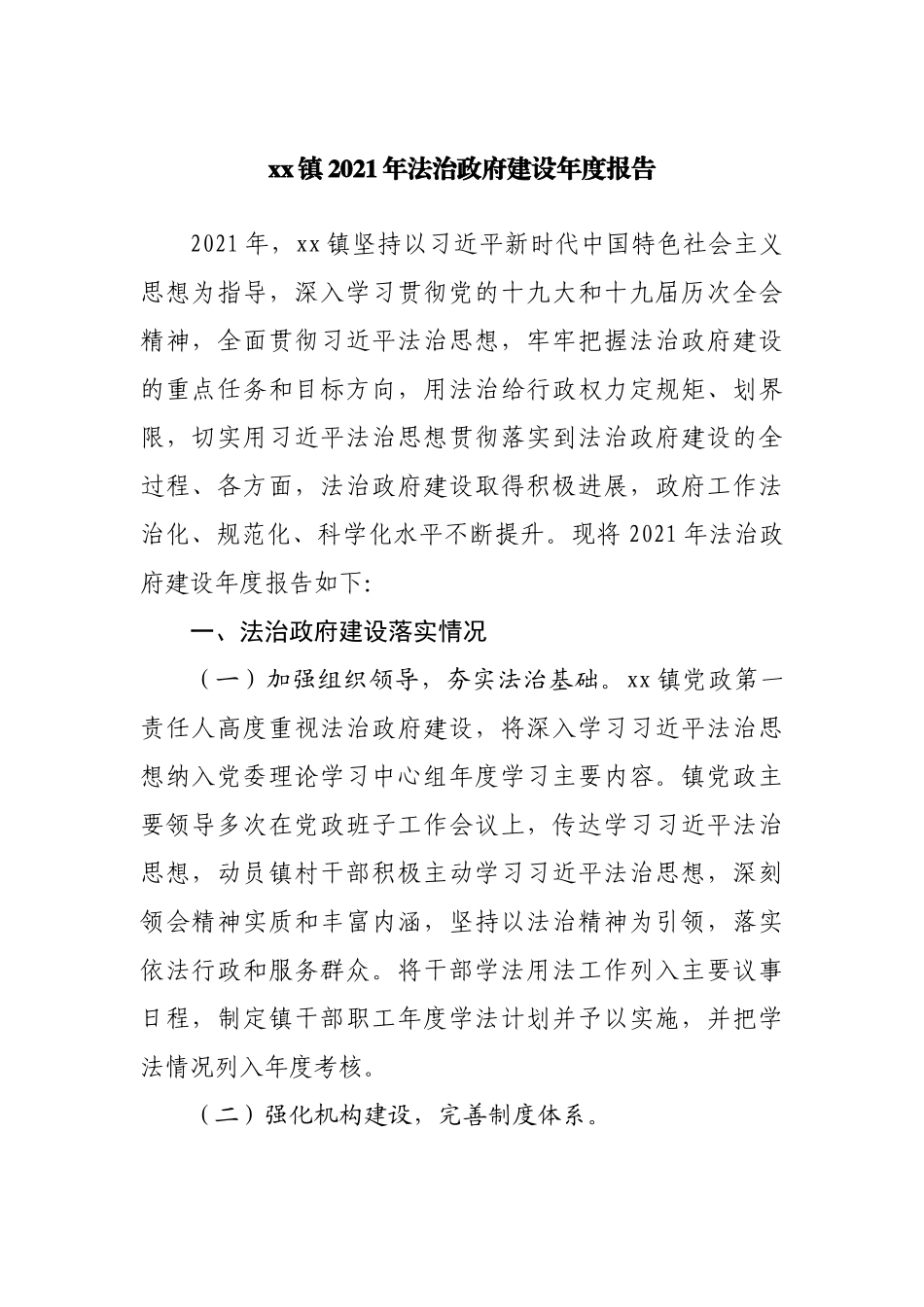 xx镇2021年法治政府建设年度报告

2021年，xx镇坚持以习近平新时代中国特色社会主义思想为指导，深入学习贯彻党的十九大和十九届历次全会精神，全面贯彻习近平法治思想，牢牢把握法治政府建设的重点任务和目标方向，用法治给行政权力定规矩、划界限，切实用习近平法治思想贯彻落实到法治政府建设的全过程、各方面，法治政府建设取得积极进展，政府工作法治化、规范化、科学化水平不断提升。现将2021年法治政府建设年度报告如下:

一、法治政府建设落实情况

（一）加强组织领导，夯实法治基础。xx镇党政第一责任人高度重视法治政府建设，将深入学习习近平法治思想纳入党委理论学习中心组年度学习主要内容。镇党政主要领导多次在党政班子工作会议上，传达学习习近平法治思想，动员镇村干部积极主动学习习近平法治思想，深刻领会精神实质和丰富内涵，坚持以法治精神为引领，落实依法行政和服务群众。将干部学法用法工作列入主要议事日程，制定镇干部职工年度学法计划并予以实施，并把学法情况列入年度考核。

（二）强化机构建设，完善制度体系。